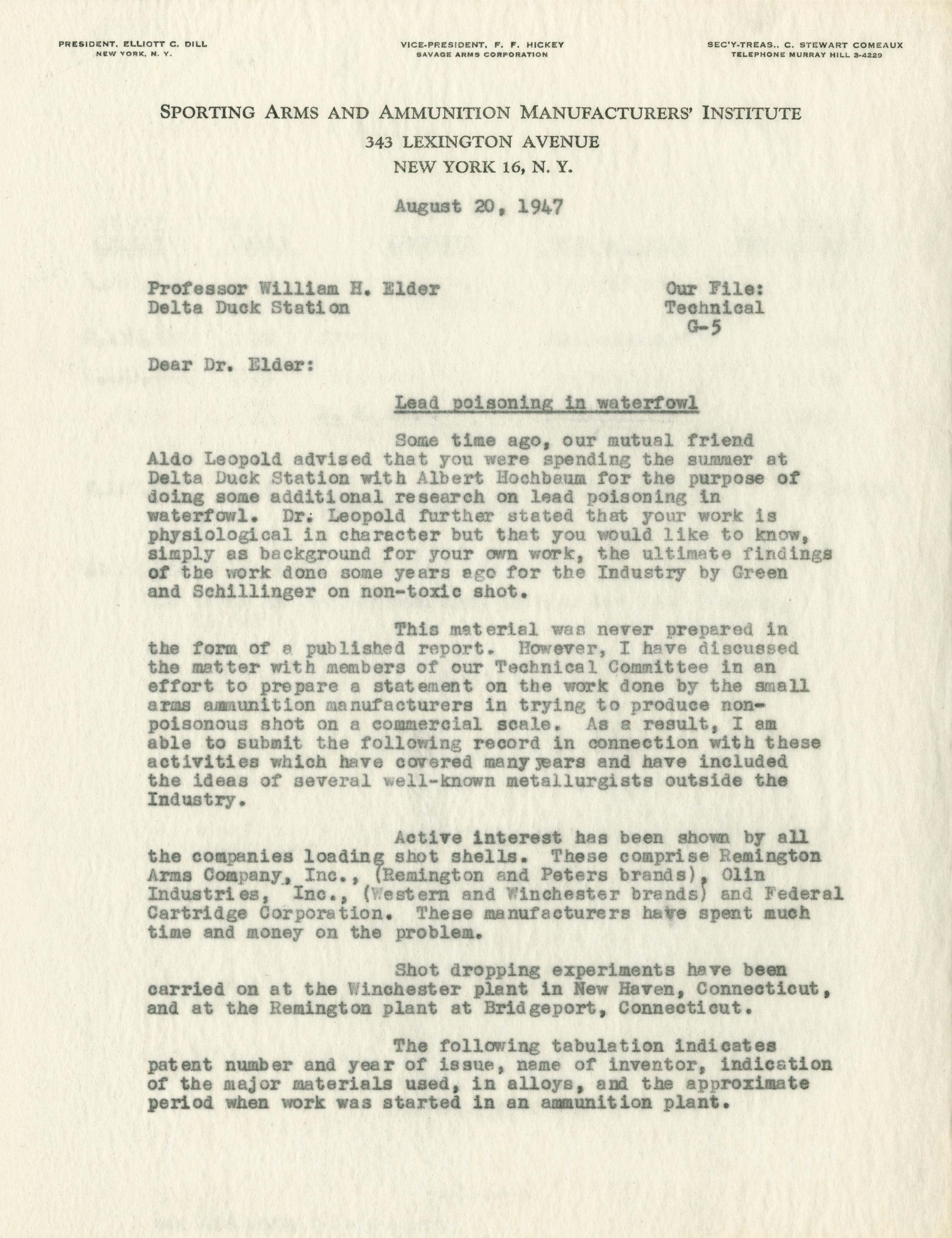 PRESIDENT, ELLIOTT C. DILL
NEW YORK, N. Y.

VICE-PRESIDENT, F. F. HICKEY
SAVAGE ARMS CORPORATION

SEC'Y-TREAS., C. STEWART COMEAUX
TELEPHONE MURRAY HILL 3-4229

SPORTING ARMS AND AMMUNITION MANUFACTURERS' INSTITUTE
343 LEXINGTON AVENUE
NEW YORK 16, N. Y.

August 20, 1947

Professor William H. Elder
Delta Duck Station

Our File:
Technical
G-5

Dear Dr. Elder:

Lead poisoning in waterfowl

Some time ago, our mutual friend Aldo Leopold advised that you were spending the summer at Delta Duck Station with Albert Hochbaum for the purpose of doing some additional research on lead poisoning in waterfowl. Dr. Leopold further stated that your work is physiological in character but that you would like to know, simply as background for your own work, the ultimate findings of the work done some years ago for the Industry by Green and Schillinger on non-toxic shot.

This material was never prepared in the form of a published report. However, I have discussed the matter with members of our Technical Committee in an effort to prepare a statement on the work done by the small arms ammunition manufacturers in trying to produce non-poisonous shot on a commercial scale. As a result, I am able to submit the following record in connection with these activities which have covered many years and have included the ideas of several well-known metallurgists outside the Industry.

Active interest has been shown by all the companies loading shot shells. These comprise Remington Arms Company, Inc., (Remington and Peters brands), Olin Industries, Inc., (Western and Winchester brands) and Federal Cartridge Corporation. These manufacturers have spent much time and money on the problem.

Shot dropping experiments have been carried on at the Winchester plant in New Haven, Connecticut, and at the Remington plant at Bridgeport, Connecticut.

The following tabulation indicates patent number and year of issue, name of inventor, indication of the major materials used, in alloys, and the approximate period when work was started in an ammunition plant.